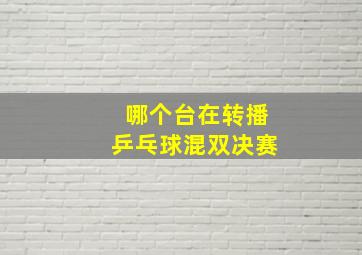 哪个台在转播
乒乓球混双决赛